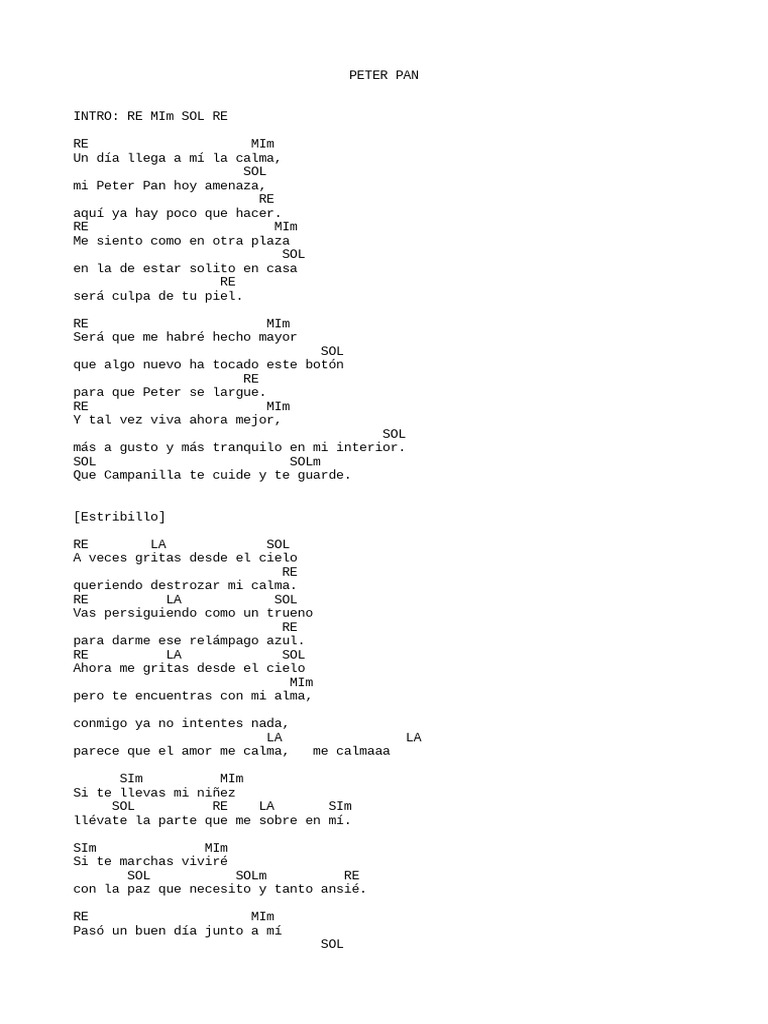 PETER PAN

INTRO: RE MIm SOL RE

RE MIm
Un día llega a mí la calma,
SOL
mi Peter Pan hoy amenaza,
RE
aquí ya hay poco que hacer.
RE MIm
Me siento como en otra plaza
SOL
en la de estar solito en casa
RE
será culpa de tu piel.

RE MIm
Será que me habré hecho mayor
SOL
que algo nuevo ha tocado este botón
RE
para que Peter se largue.
RE MIm
Y tal vez viva ahora mejor,
SOL
más a gusto y más tranquilo en mi interior.
SOL SOLm
Que Campanilla te cuide y te guarde.

[Estribillo]

RE LA SOL
A veces gritas desde el cielo
RE
queriendo destrozar mi calma.
RE LA SOL
Vas persiguiendo como un trueno
RE
para darme ese relámpago azul.
RE LA SOL
Ahora me gritas desde el cielo
MIm
pero te encuentras con mi alma,

conmigo ya no intentes nada,
LA LA
parece que el amor me calma, me calmaaa

SIm MIm
Si te llevas mi niñez
SOL RE LA SIm
llévate la parte que me sobre en mí.

SIm MIm
Si te marchas viviré
SOL SOLm RE
con la paz que necesito y tanto ansié.

RE MIm
Pasó un buen día junto a mí
SOL